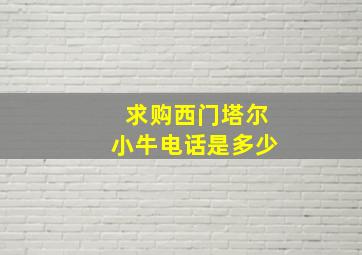 求购西门塔尔
小牛电话是多少